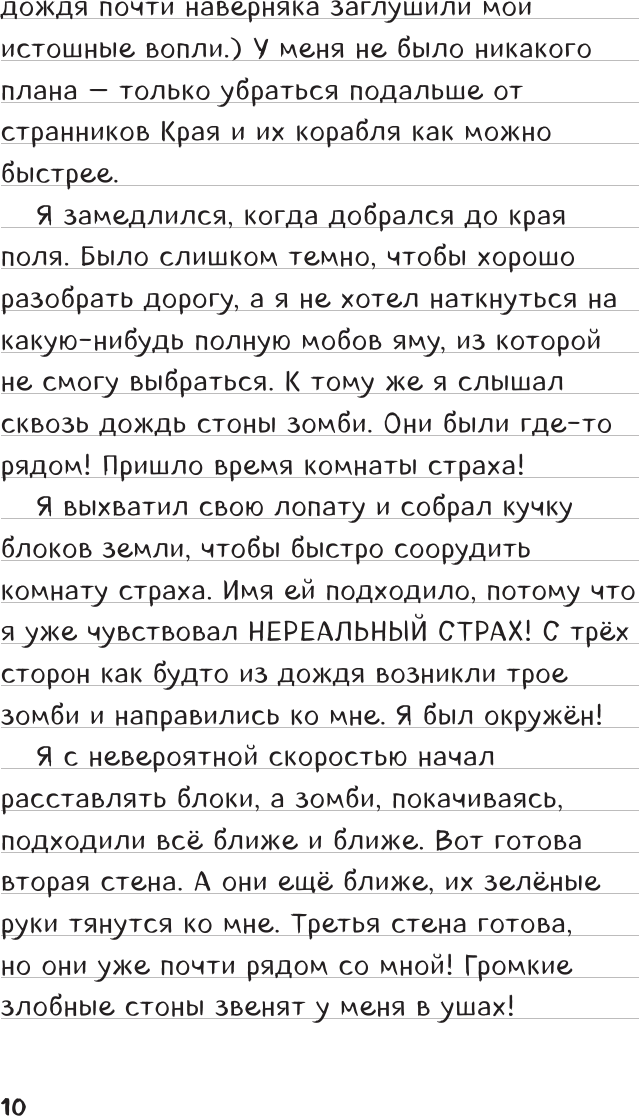 дождя почти наверняка заглушили мои истошные вопли.) У меня не было никакого плана — только убраться подальше от странников Края и их корабля как можно быстрее.

Я замедлился, когда добрался до края поля. Было слишком темно, чтобы хорошо разобрать дорогу, а я не хотел наткнуться на какую-нибудь полную мобов яму, из которой не смогу выбраться. К тому же я слышал сквозь дождь стоны зомби. Они были где-то рядом! Пришло время комнаты страха!

Я выхватил свою лопату и собрал кучку блоков земли, чтобы быстро соорудить комнату страха. Имя ей подходило, потому что я уже чувствовал НЕРЕАЛЬНЫЙ СТРАХ! С трёх сторон как будто из дождя возникли трое зомби и направились ко мне. Я был окружён!

Я с невероятной скоростью начал расставлять блоки, а зомби, покачиваясь, подходили всё ближе и ближе. Вот готова вторая стена. А они ещё ближе, их зелёные руки тянутся ко мне. Третья стена готова, но они уже почти рядом со мной! Громкие злобные стоны звенят у меня в ушах!

10